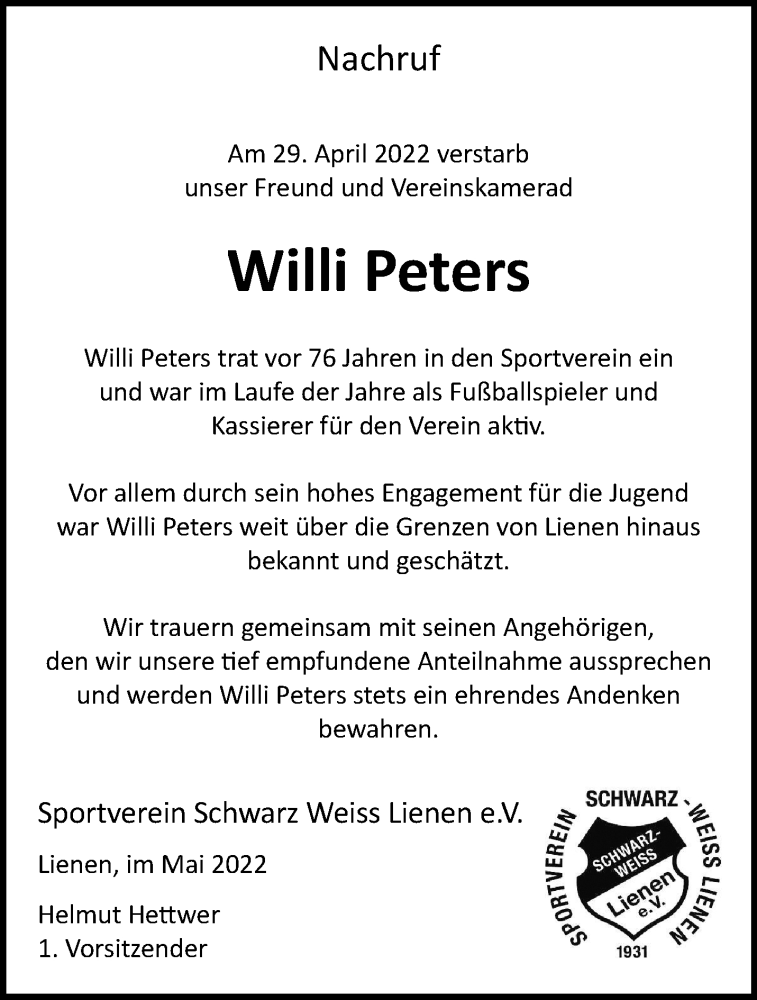 Nachruf

Am 29. April 2022 verstarb
unser Freund und Vereinskamerad

Willi Peters

Willi Peters trat vor 76 Jahren in den Sportverein ein und war im Laufe der Jahre als Fußballspieler und Kassierer für den Verein aktiv.

Vor allem durch sein hohes Engagement für die Jugend war Willi Peters weit über die Grenzen von Lienen hinaus bekannt und geschätzt.

Wir trauern gemeinsam mit seinen Angehörigen, den wir unsere tief empfundene Anteilnahme aussprechen und werden Willi Peters stets ein ehrendes Andenken bewahren.

Sportverein Schwarz Weiss Lienen e.V.

Lienen, im Mai 2022

Helmut Hettwer
1. Vorsitzender

SPORTVEREIN SCHWARZ - WEISS LIENEN
SCHWARZ-WEISS
Lienen e.V.
1931